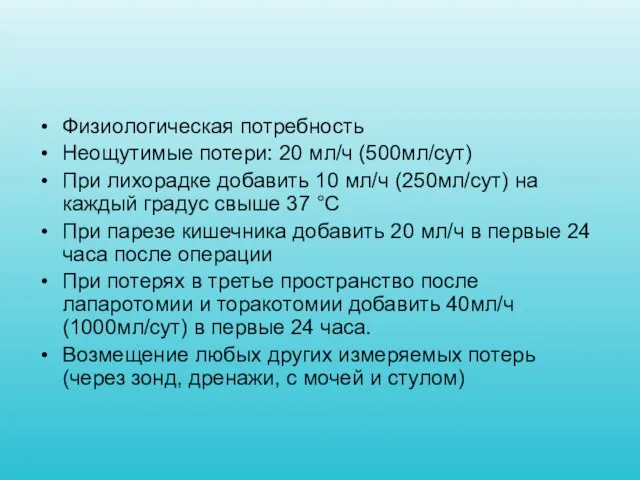 • Физиологическая потребность
• Неощутимые потери: 20 мл/ч (500мл/сут)
• При лихорадке добавить 10 мл/ч (250мл/сут) на каждый градус свыше 37 °С
• При парезе кишечника добавить 20 мл/ч в первые 24 часа после операции
• При потерях в третье пространство после лапаротомии и торакотомии добавить 40мл/ч (1000мл/сут) в первые 24 часа.
• Возмещение любых других измеряемых потерь (через зонд, дренажи, с мочей и стулом)